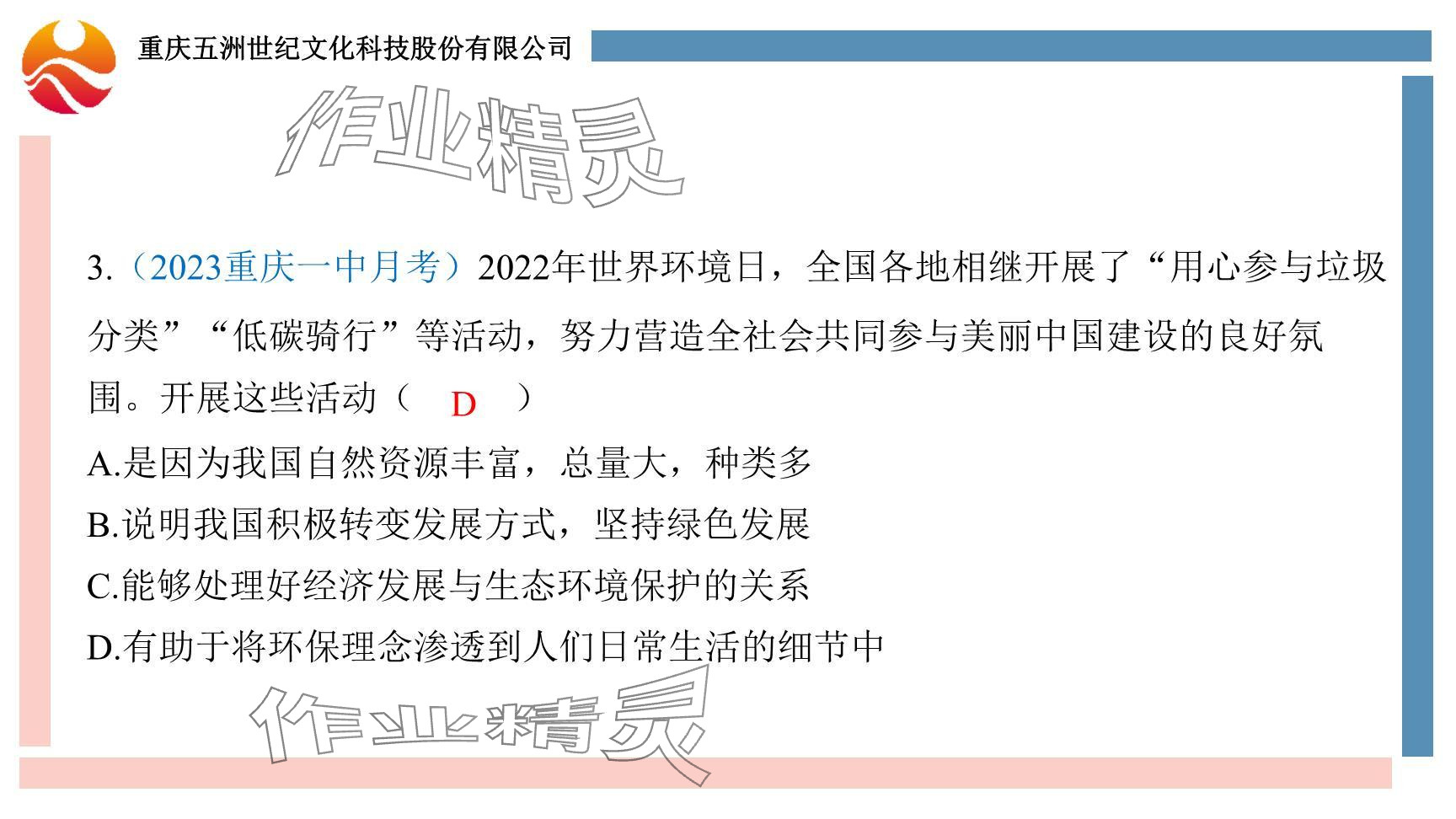 重庆五洲世纪文化科技股份有限公司

3.（2023重庆一中月考）2022年世界环境日，全国各地相继开展了“用心参与垃圾分类”“低碳骑行”等活动，努力营造全社会共同参与美丽中国建设的良好氛围。开展这些活动（ D ）

A.是因为我国自然资源丰富，总量大，种类多

B.说明我国积极转变发展方式，坚持绿色发展

C.能够处理好经济发展与生态环境保护的关系

D.有助于将环保理念渗透到人们日常生活的细节中

作业精灵